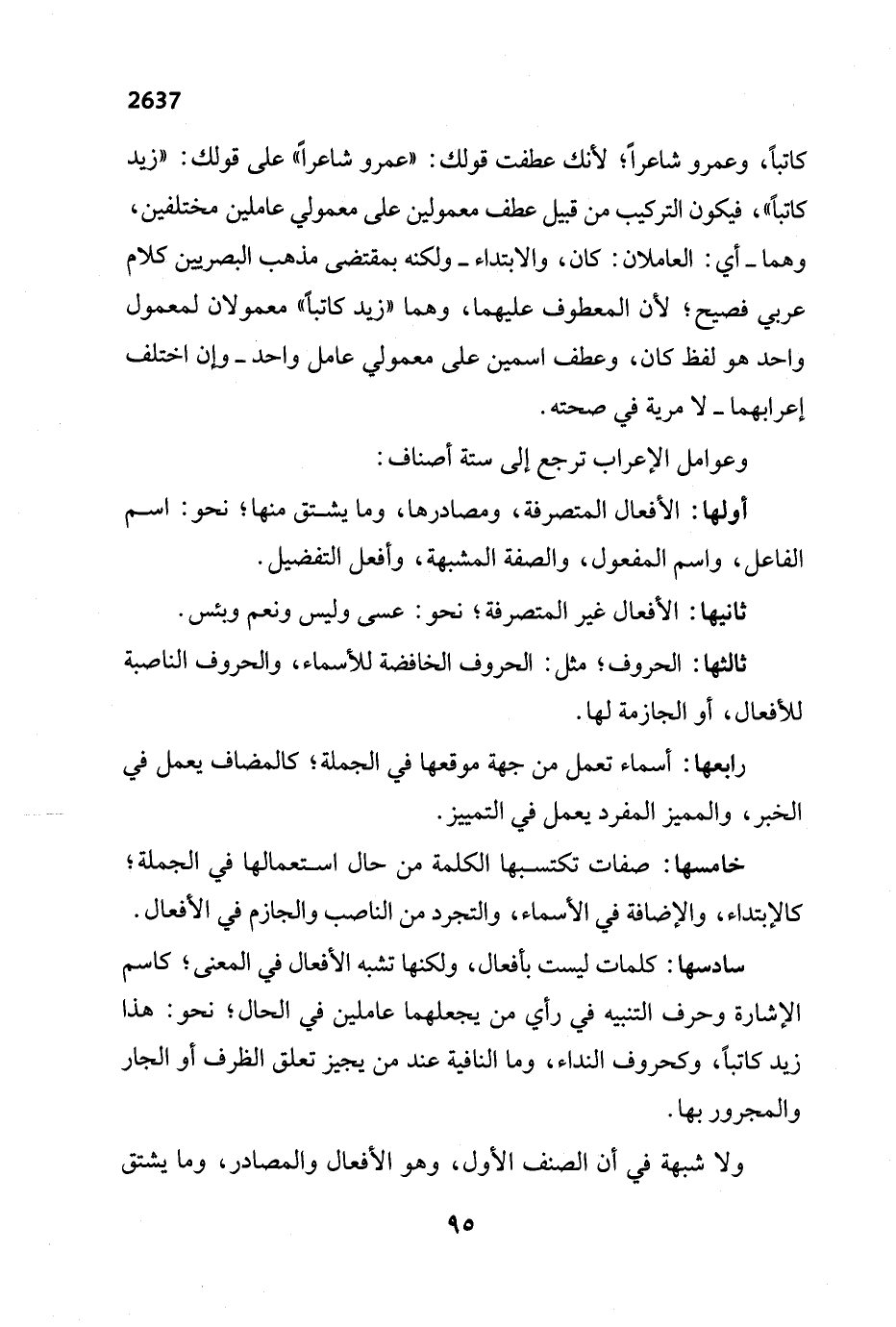 2637

كاتباً، وعمرو شاعراً؛ لأنك عطفت قولك: «عمرو شاعراً» على قولك: «زيد كاتباً»، فيكون التركيب من قبيل عطف معمولين على معمولي عاملين مختلفين، وهما ـ أي: العاملان: كان، والابتداء ـ ولكنه بمقتضى مذهب البصريين كلام عربي فصيح؛ لأن المعطوف عليهما، وهما «زيد كاتباً» معمولان لمعمول واحد هو لفظ كان، وعطف اسمين على معمولي عامل واحد ـ وإن اختلف إعرابهما ـ لا مرية في صحته.

وعوامل الإعراب ترجع إلى ستة أصناف:

أولها: الأفعال المتصرفة، ومصادرها، وما يشتق منها؛ نحو: اسم الفاعل، واسم المفعول، والصفة المشبهة، وأفعل التفضيل.

ثانيها: الأفعال غير المتصرفة؛ نحو: عسى وليس ونعم وبئس.

ثالثها: الحروف؛ مثل: الحروف الخافضة للأسماء، والحروف الناصبة للأفعال، أو الجازمة لها.

رابعها: أسماء تعمل من جهة موقعها في الجملة؛ كالمضاف يعمل في الخبر، والمميز المفرد يعمل في التمييز.

خامسها: صفات تكتسبها الكلمة من حال استعمالها في الجملة؛ كالإبتداء، والإضافة في الأسماء، والتجرد من الناصب والجازم في الأفعال.

سادسها: كلمات ليست بأفعال، ولكنها تشبه الأفعال في المعنى؛ كاسم الإشارة وحرف التنبيه في رأي من يجعلهما عاملين في الحال؛ نحو: هذا زيد كاتباً، وكحروف النداء، وما النافية عند من يجيز تعلق الظرف أو الجار والمجرور بها.

ولا شبهة في أن الصنف الأول، وهو الأفعال والمصادر، وما يشتق

٩٥